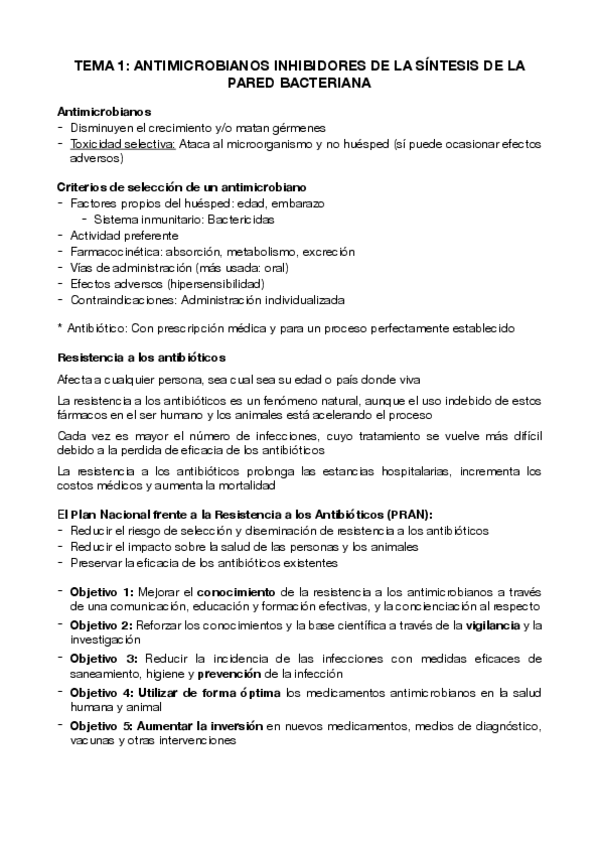 TEMA 1: ANTIMICROBIANOS INHIBIDORES DE LA SÍNTESIS DE LA PARED BACTERIANA

Antimicrobianos
- Disminuyen el crecimiento y/o matan gérmenes
- Toxicidad selectiva: Ataca al microorganismo y no huésped (sí puede ocasionar efectos adversos)

Criterios de selección de un antimicrobiano
- Factores propios del huésped: edad, embarazo
  - Sistema inmunitario: Bactericidas
- Actividad preferente
- Farmacocinética: absorción, metabolismo, excreción
- Vías de administración (más usada: oral)
- Efectos adversos (hipersensibilidad)
- Contraindicaciones: Administración individualizada

* Antibiótico: Con prescripción médica y para un proceso perfectamente establecido

Resistencia a los antibióticos

Afecta a cualquier persona, sea cual sea su edad o país donde viva

La resistencia a los antibióticos es un fenómeno natural, aunque el uso indebido de estos fármacos en el ser humano y los animales está acelerando el proceso

Cada vez es mayor el número de infecciones, cuyo tratamiento se vuelve más difícil debido a la perdida de eficacia de los antibióticos

La resistencia a los antibióticos prolonga las estancias hospitalarias, incrementa los costos médicos y aumenta la mortalidad

El Plan Nacional frente a la Resistencia a los Antibióticos (PRAN):
- Reducir el riesgo de selección y diseminación de resistencia a los antibióticos
- Reducir el impacto sobre la salud de las personas y los animales
- Preservar la eficacia de los antibióticos existentes

- Objetivo 1: Mejorar el conocimiento de la resistencia a los antimicrobianos a través de una comunicación, educación y formación efectivas, y la concienciación al respecto
- Objetivo 2: Reforzar los conocimientos y la base científica a través de la vigilancia y la investigación
- Objetivo 3: Reducir la incidencia de las infecciones con medidas eficaces de saneamiento, higiene y prevención de la infección
- Objetivo 4: Utilizar de forma óptima los medicamentos antimicrobianos en la salud humana y animal
- Objetivo 5: Aumentar la inversión en nuevos medicamentos, medios de diagnóstico, vacunas y otras intervenciones